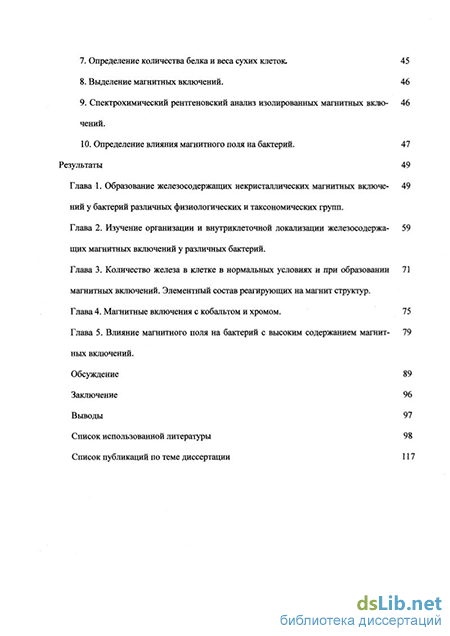 7. Определение количества белка и веса сухих клеток. 45

8. Выделение магнитных включений. 46

9. Спектрохимический рентгеновский анализ изолированных магнитных включений. 46

10. Определение влияния магнитного поля на бактерий. 47

Результаты 49

Глава 1. Образование железосодержащих некристаллических магнитных включений у бактерий различных физиологических и таксономических групп. 49

Глава 2. Изучение организации и внутриклеточной локализации железосодержащих магнитных включений у различных бактерий. 59

Глава 3. Количество железа в клетке в нормальных условиях и при образовании магнитных включений. Элементный состав реагирующих на магнит структур. 71

Глава 4. Магнитные включения с кобальтом и хромом. 75

Глава 5. Влияние магнитного поля на бактерий с высоким содержанием магнитных включений. 79

Обсуждение 89

Заключение 96

Выводы 97

Список использованной литературы 98

Список публикаций по теме диссертации 117

dsLib.net
библиотека диссертаций